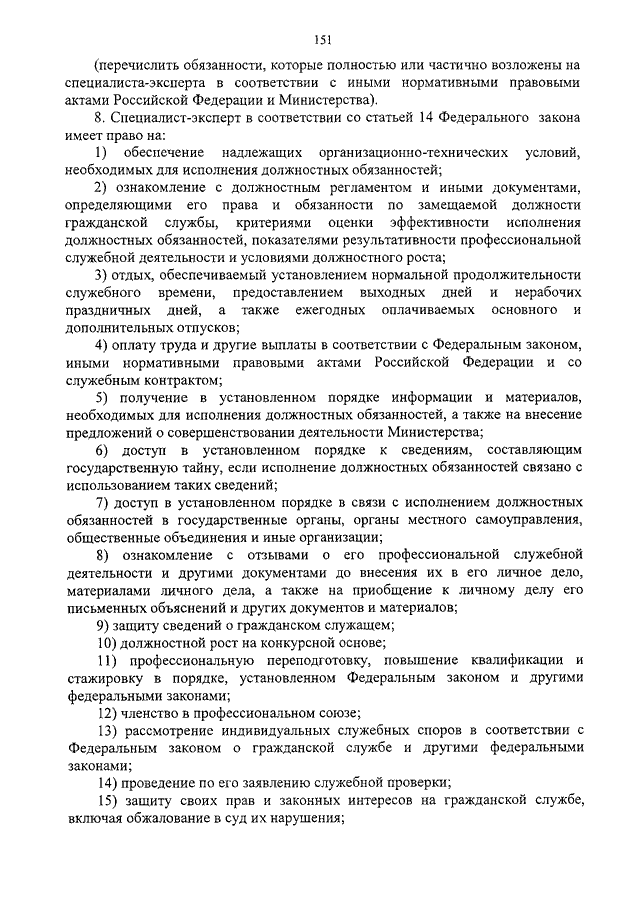 151

(перечислить обязанности, которые полностью или частично возложены на специалиста-эксперта в соответствии с иными нормативными правовыми актами Российской Федерации и Министерства).

8. Специалист-эксперт в соответствии со статьей 14 Федерального закона имеет право на:

1) обеспечение надлежащих организационно-технических условий, необходимых для исполнения должностных обязанностей;

2) ознакомление с должностным регламентом и иными документами, определяющими его права и обязанности по замещаемой должности гражданской службы, критериями оценки эффективности исполнения должностных обязанностей, показателями результативности профессиональной служебной деятельности и условиями должностного роста;

3) отдых, обеспечиваемый установлением нормальной продолжительности служебного времени, предоставлением выходных дней и нерабочих праздничных дней, а также ежегодных оплачиваемых основного и дополнительных отпусков;

4) оплату труда и другие выплаты в соответствии с Федеральным законом, иными нормативными правовыми актами Российской Федерации и со служебным контрактом;

5) получение в установленном порядке информации и материалов, необходимых для исполнения должностных обязанностей, а также на внесение предложений о совершенствовании деятельности Министерства;

6) доступ в установленном порядке к сведениям, составляющим государственную тайну, если исполнение должностных обязанностей связано с использованием таких сведений;

7) доступ в установленном порядке в связи с исполнением должностных обязанностей в государственные органы, органы местного самоуправления, общественные объединения и иные организации;

8) ознакомление с отзывами о его профессиональной служебной деятельности и другими документами до внесения их в его личное дело, материалами личного дела, а также на приобщение к личному делу его письменных объяснений и других документов и материалов;

9) защиту сведений о гражданском служащем;

10) должностной рост на конкурсной основе;

11) профессиональную переподготовку, повышение квалификации и стажировку в порядке, установленном Федеральным законом и другими федеральными законами;

12) членство в профессиональном союзе;

13) рассмотрение индивидуальных служебных споров в соответствии с Федеральным законом о гражданской службе и другими федеральными законами;

14) проведение по его заявлению служебной проверки;

15) защиту своих прав и законных интересов на гражданской службе, включая обжалование в суд их нарушения;